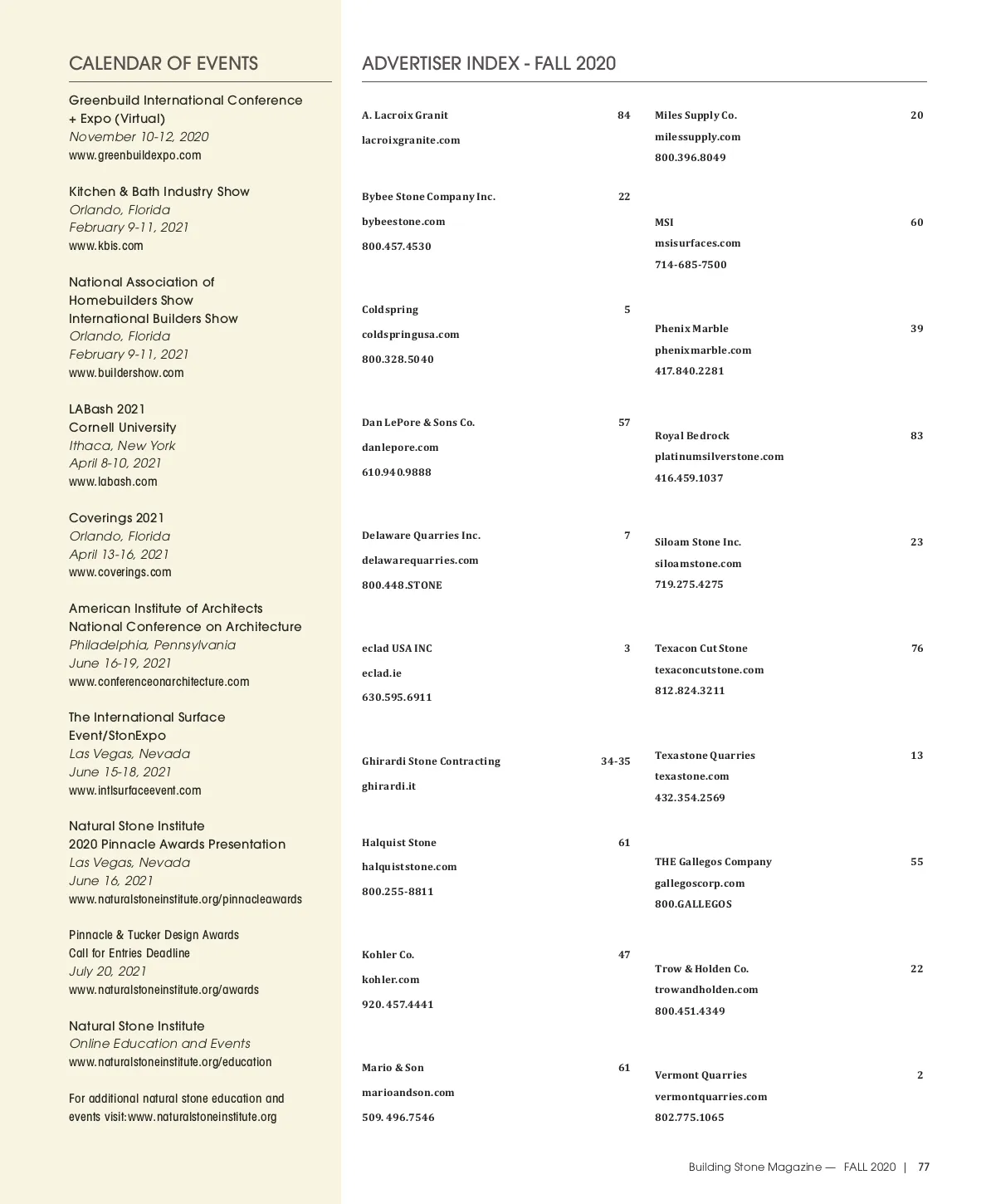 CALENDAR OF EVENTS

Greenbuild International Conference + Expo (Virtual)
November 10-12, 2020
www.greenbuildexpo.com

Kitchen & Bath Industry Show
Orlando, Florida
February 9-11, 2021
www.kbis.com

National Association of Homebuilders Show International Builders Show
Orlando, Florida
February 9-11, 2021
www.buildershow.com

LABash 2021
Cornell University
Ithaca, New York
April 8-10, 2021
www.labash.com

Coverings 2021
Orlando, Florida
April 13-16, 2021
www.coverings.com

American Institute of Architects National Conference on Architecture
Philadelphia, Pennsylvania
June 16-19, 2021
www.conferenceonarchitecture.com

The International Surface Event/StonExpo
Las Vegas, Nevada
June 15-18, 2021
www.intlsurfaceevent.com

Natural Stone Institute
2020 Pinnacle Awards Presentation
Las Vegas, Nevada
June 16, 2021
www.naturalstoneinstitute.org/pinnacleawards

Pinnacle & Tucker Design Awards
Call for Entries Deadline
July 20, 2021
www.naturalstoneinstitute.org/awards

Natural Stone Institute
Online Education and Events
www.naturalstoneinstitute.org/education

For additional natural stone education and events visit:www.naturalstoneinstitute.org

ADVERTISER INDEX - FALL 2020

A. Lacroix Granit 84
lacroixgranite.com

Bybee Stone Company Inc. 22
bybeestone.com
800.457.4530

Coldspring 5
coldspringusa.com
800.328.5040

Dan LePore & Sons Co. 57
danlepore.com
610.940.9888

Delaware Quarries Inc. 7
delawarequarries.com
800.448.STONE

eclad USA INC 3
eclad.ie
630.595.6911

Ghirardi Stone Contracting 34-35
ghirardi.it

Halquist Stone 61
halquiststone.com
800.255-8811

Kohler Co. 47
kohler.com
920.457.4441

Mario & Son 61
marioandson.com
509.496.7546

Miles Supply Co. 20
milessupply.com
800.396.8049

MSI 60
msisurfaces.com
714-685-7500

Phenix Marble 39
phenixmarble.com
417.840.2281

Royal Bedrock 83
platinumsilverstone.com
416.459.1037

Siloam Stone Inc. 23
siloamstone.com
719.275.4275

Texacon Cut Stone 76
texaconcutstone.com
812.824.3211

Texastone Quarries 13
texastone.com
432.354.2569

THE Gallegos Company 55
gallegoscorp.com
800.GALLEGOS

Trow & Holden Co. 22
trowandholden.com
800.451.4349

Vermont Quarries 2
vermontquarries.com
802.775.1065

Building Stone Magazine — FALL 2020 | 77